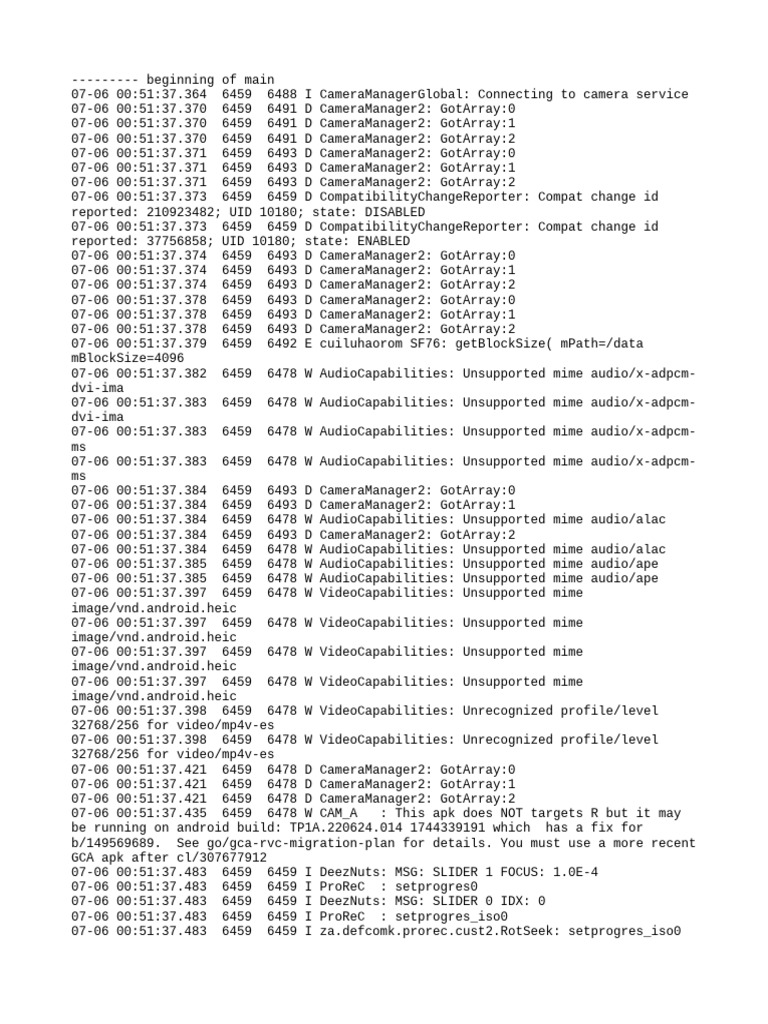 --------- beginning of main
07-06 00:51:37.364  6459  6488 I CameraManagerGlobal: Connecting to camera service
07-06 00:51:37.370  6459  6491 D CameraManager2: GotArray:0
07-06 00:51:37.370  6459  6491 D CameraManager2: GotArray:1
07-06 00:51:37.370  6459  6491 D CameraManager2: GotArray:2
07-06 00:51:37.371  6459  6493 D CameraManager2: GotArray:0
07-06 00:51:37.371  6459  6493 D CameraManager2: GotArray:1
07-06 00:51:37.371  6459  6493 D CameraManager2: GotArray:2
07-06 00:51:37.373  6459  6459 D CompatibilityChangeReporter: Compat change id reported: 210923482; UID 10180; state: DISABLED
07-06 00:51:37.373  6459  6459 D CompatibilityChangeReporter: Compat change id reported: 37756858; UID 10180; state: ENABLED
07-06 00:51:37.374  6459  6493 D CameraManager2: GotArray:0
07-06 00:51:37.374  6459  6493 D CameraManager2: GotArray:1
07-06 00:51:37.374  6459  6493 D CameraManager2: GotArray:2
07-06 00:51:37.378  6459  6493 D CameraManager2: GotArray:0
07-06 00:51:37.378  6459  6493 D CameraManager2: GotArray:1
07-06 00:51:37.378  6459  6493 D CameraManager2: GotArray:2
07-06 00:51:37.379  6459  6492 E cuiluhaorom SF76: getBlockSize( mPath=/data mBlockSize=4096
07-06 00:51:37.382  6459  6478 W AudioCapabilities: Unsupported mime audio/x-adpcm-dvi-ima
07-06 00:51:37.383  6459  6478 W AudioCapabilities: Unsupported mime audio/x-adpcm-dvi-ima
07-06 00:51:37.383  6459  6478 W AudioCapabilities: Unsupported mime audio/x-adpcm-ms
07-06 00:51:37.383  6459  6478 W AudioCapabilities: Unsupported mime audio/x-adpcm-ms
07-06 00:51:37.384  6459  6493 D CameraManager2: GotArray:0
07-06 00:51:37.384  6459  6493 D CameraManager2: GotArray:1
07-06 00:51:37.384  6459  6478 W AudioCapabilities: Unsupported mime audio/alac
07-06 00:51:37.384  6459  6493 D CameraManager2: GotArray:2
07-06 00:51:37.384  6459  6478 W AudioCapabilities: Unsupported mime audio/alac
07-06 00:51:37.385  6459  6478 W AudioCapabilities: Unsupported mime audio/ape
07-06 00:51:37.385  6459  6478 W AudioCapabilities: Unsupported mime audio/ape
07-06 00:51:37.397  6459  6478 W VideoCapabilities: Unsupported mime image/vnd.android.heic
07-06 00:51:37.397  6459  6478 W VideoCapabilities: Unsupported mime image/vnd.android.heic
07-06 00:51:37.397  6459  6478 W VideoCapabilities: Unsupported mime image/vnd.android.heic
07-06 00:51:37.397  6459  6478 W VideoCapabilities: Unsupported mime image/vnd.android.heic
07-06 00:51:37.398  6459  6478 W VideoCapabilities: Unrecognized profile/level 32768/256 for video/mp4v-es
07-06 00:51:37.398  6459  6478 W VideoCapabilities: Unrecognized profile/level 32768/256 for video/mp4v-es
07-06 00:51:37.421  6459  6478 D CameraManager2: GotArray:0
07-06 00:51:37.421  6459  6478 D CameraManager2: GotArray:1
07-06 00:51:37.421  6459  6478 D CameraManager2: GotArray:2
07-06 00:51:37.435  6459  6478 W CAM_A   : This apk does NOT targets R but it may be running on android build: TP1A.220624.014 1744339191 which  has a fix for b/149569689.  See go/gca-rvc-migration-plan for details. You must use a more recent GCA apk after cl/307677912
07-06 00:51:37.483  6459  6459 I DeezNuts: MSG: SLIDER 1 FOCUS: 1.0E-4
07-06 00:51:37.483  6459  6459 I ProReC  : setprogres0
07-06 00:51:37.483  6459  6459 I DeezNuts: MSG: SLIDER 0 IDX: 0
07-06 00:51:37.483  6459  6459 I ProReC  : setprogres_iso0
07-06 00:51:37.483  6459  6459 I za.defcomk.prorec.cust2.RotSeek: setprogres_iso0